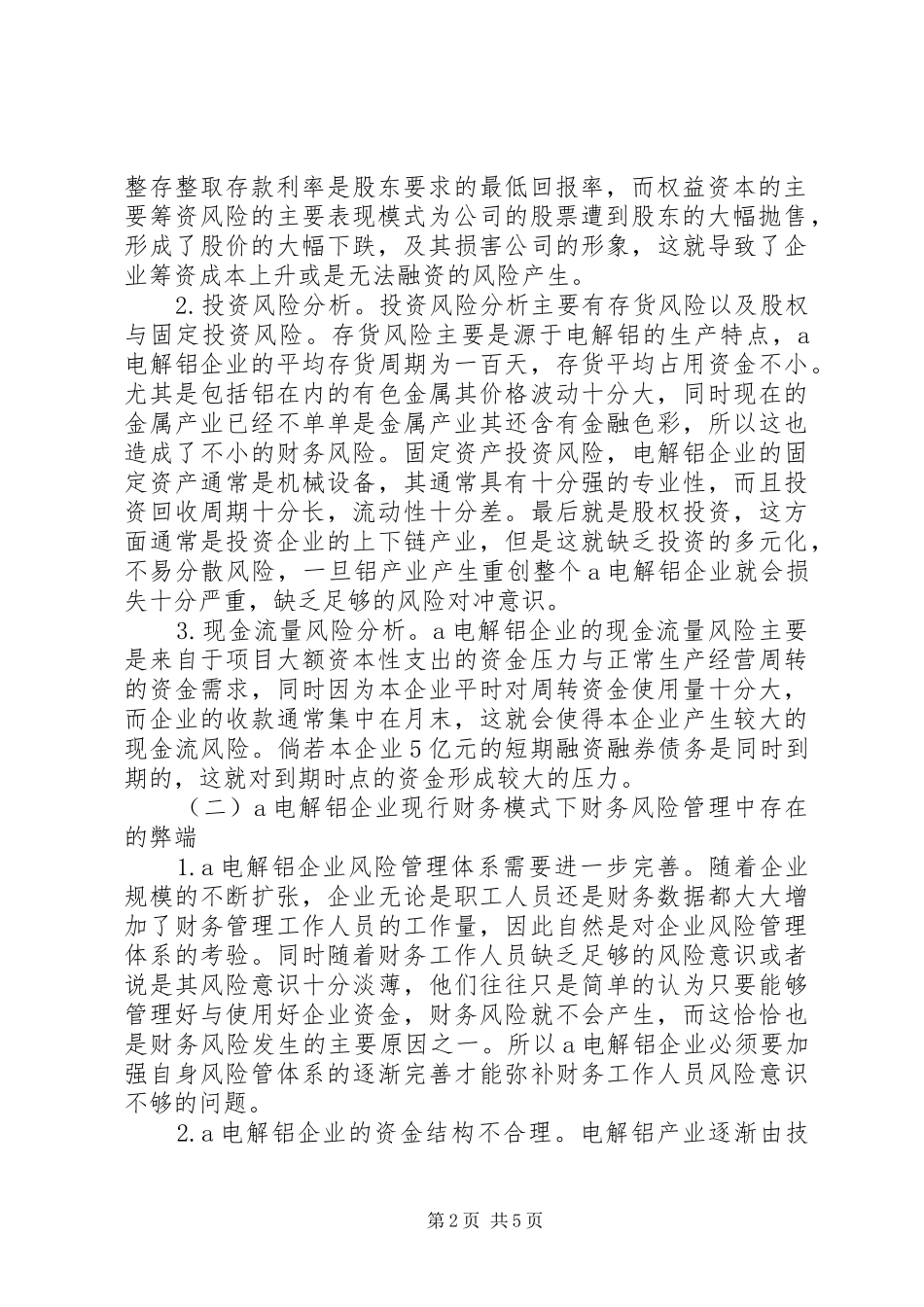 整存整取存款利率是股东要求的最低回报率，而权益资本的主要筹资风险的主要表现模式为公司的股票遭到股东的大幅抛售，形成了股价的大幅下跌，及其损害公司的形象，这就导致了企业筹资成本上升或是无法融资的风险产生。

2.投资风险分析。投资风险分析主要有存货风险以及股权与固定投资风险。存货风险主要是源于电解铝的生产特点，a电解铝企业的平均存货周期为一百天，存货平均占用资金不小。尤其是包括铝在内的有色金属其价格波动十分大，同时现在的金属产业已经不单单是金属产业其还含有金融色彩，所以这也造成了不小的财务风险。固定资产投资风险，电解铝企业的固定资产通常是机械设备，其通常具有十分强的专业性，而且投资回收周期十分长，流动性十分差。最后就是股权投资，这方面通常是投资企业的上下链产业，但是这就缺乏投资的多元化，不易分散风险，一旦铝产业产生重创整个a电解铝企业就会损失十分严重，缺乏足够的风险对冲意识。

3.现金流量风险分析。a电解铝企业的现金流量风险主要是来自于项目大额资本性支出的资金压力与正常生产经营周转的资金需求，同时因为本企业平时对周转资金使用量十分大，而企业的收款通常集中在月末，这就会使得本企业产生较大的现金流风险。倘若本企业5亿元的短期融资融券债务是同时到期的，这就对到期时点的资金形成较大的压力。

（二）a电解铝企业现行财务模式下财务风险管理中存在的弊端

1.a电解铝企业风险管理体系需要进一步完善。随着企业规模的不断扩张，企业无论是职工人员还是财务数据都大大增加了财务管理工作人员的工作量，因此自然是对企业风险管理体系的考验。同时随着财务工作人员缺乏足够的风险意识或者说是其风险意识十分淡薄，他们往往只是简单的认为只要能够管理好与使用好企业资金，财务风险就不会产生，而这恰恰也是财务风险发生的主要原因之一。所以a电解铝企业必须要加强自身风险管体系的逐渐完善才能弥补财务工作人员风险意识不够的问题。

2.a电解铝企业的资金结构不合理。电解铝产业逐渐由技

第2页 共5页